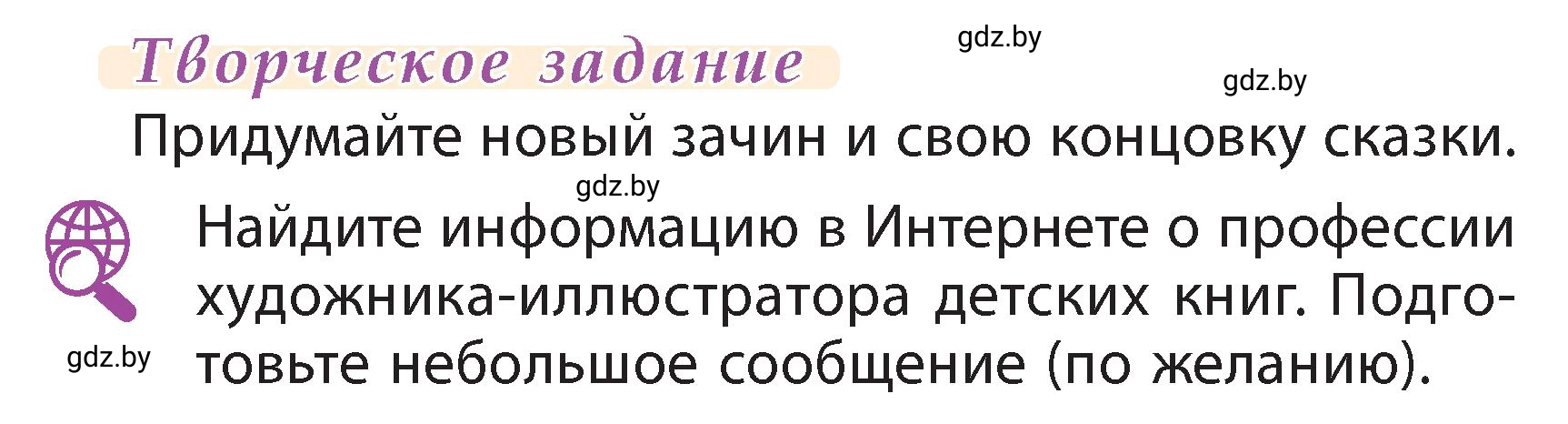 Творческое задание

gdz.by

gdz.by

Придумайте новый зачин и свою концовку сказки.

gdz.by

Найдите информацию в Интернете о профессии художника-иллюстратора детских книг. Подготовьте небольшое сообщение (по желанию).

gdz.by